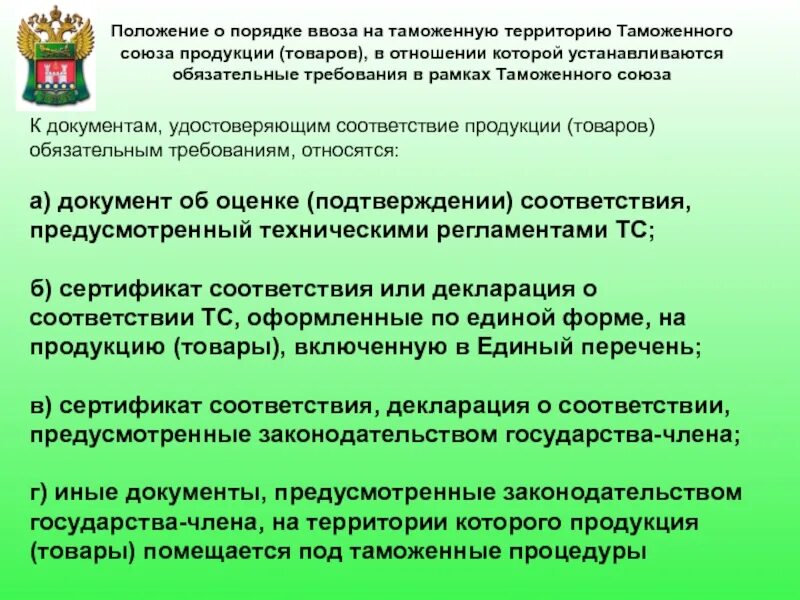 Положение о порядке ввоза на таможенную территорию Таможенного союза продукции (товаров), в отношении которой устанавливаются обязательные требования в рамках Таможенного союза

К документам, удостоверяющим соответствие продукции (товаров) обязательным требованиям, относятся:

а) документ об оценке (подтверждении) соответствия, предусмотренный техническими регламентами ТС;

б) сертификат соответствия или декларация о соответствии ТС, оформленные по единой форме, на продукцию (товары), включенную в Единый перечень;

в) сертификат соответствия, декларация о соответствии, предусмотренные законодательством государства-члена;

г) иные документы, предусмотренные законодательством государства-члена, на территории которого продукция (товары) помещается под таможенные процедуры